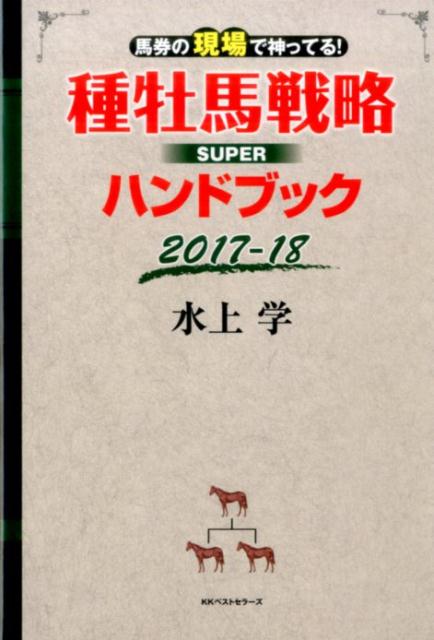 馬券の現場で神ってる!

種牡馬戦略

SUPER

ハンドブック

2017-18

水上 学

KKベストセラーズ